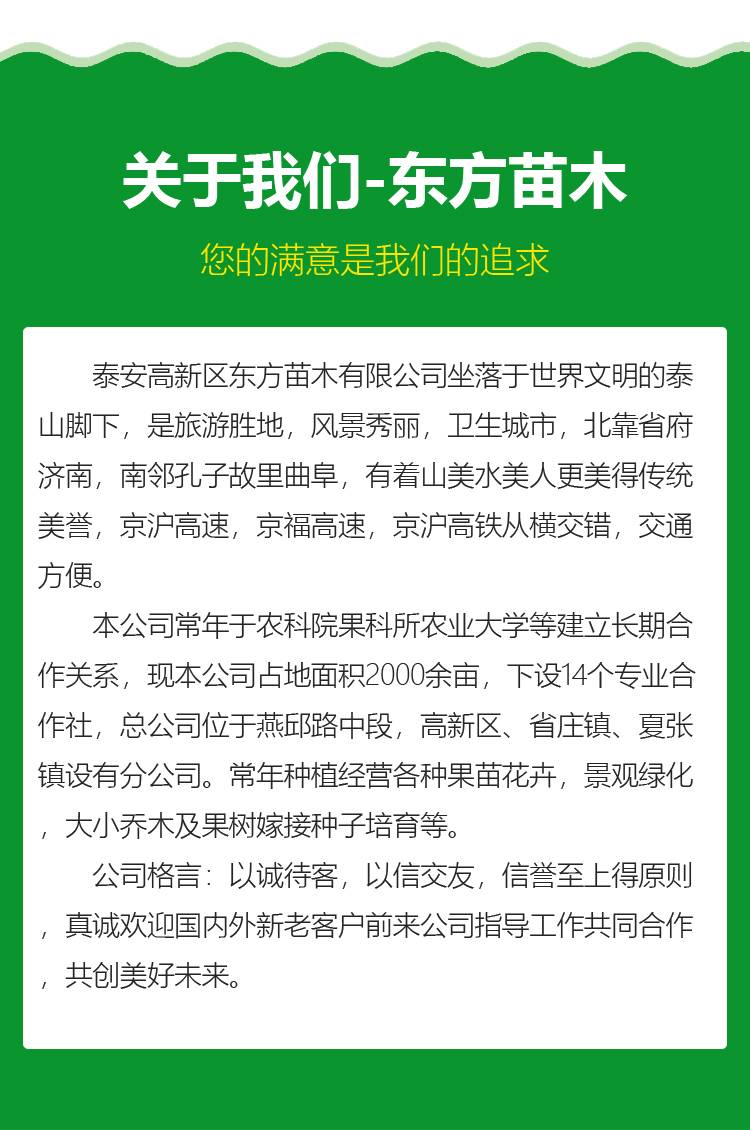 关于我们-东方苗木

您的满意是我们的追求

泰安高新区东方苗木有限公司坐落于世界文明的泰山脚下，是旅游胜地，风景秀丽，卫生城市，北靠省府济南，南邻孔子故里曲阜，有着山美水美人更美得传统美誉，京沪高速，京福高速，京沪高铁从横交错，交通方便。

本公司常年于农科院果科所农业大学等建立长期合作关系，现本公司占地面积2000余亩，下设14个专业合作社，总公司位于燕邱路中段，高新区、省庄镇、夏张镇设有分公司。常年种植经营各种果苗花卉，景观绿化，大小乔木及果树嫁接种子培育等。

公司格言：以诚待客，以信交友，信誉至上得原则，真诚欢迎国内外新老客户前来公司指导工作共同合作，共创美好未来。